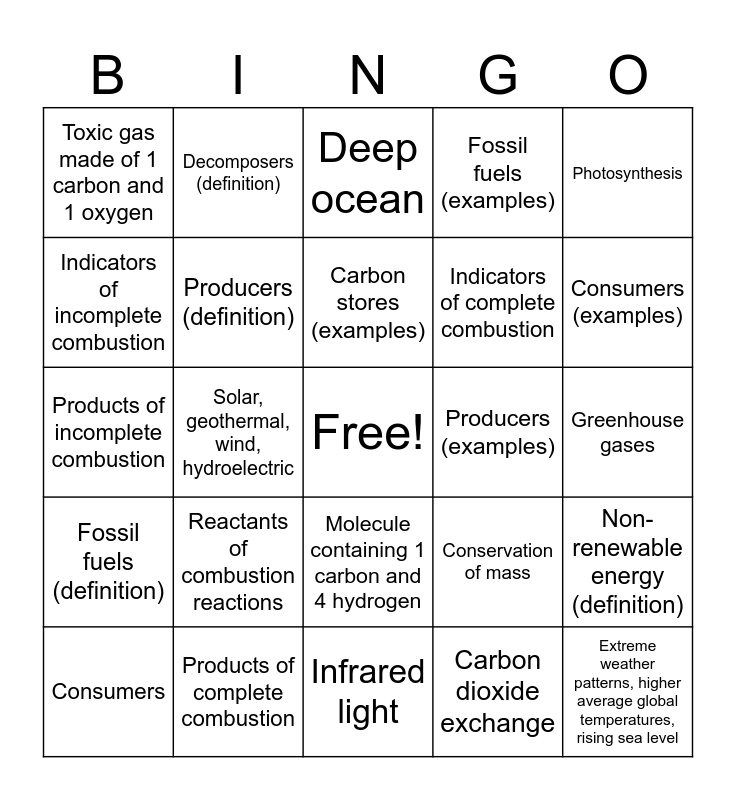 | B | I | N | G | O |
|---|---|---|---|---|
| Toxic gas made of 1 carbon and 1 oxygen | Decomposers (definition) | Deep ocean | Fossil fuels (examples) | Photosynthesis |
| Indicators of incomplete combustion | Producers (definition) | Carbon stores (examples) | Indicators of complete combustion | Consumers (examples) |
| Products of incomplete combustion | Solar, geothermal, wind, hydroelectric | Free! | Producers (examples) | Greenhouse gases |
| Fossil fuels (definition) | Reactants of combustion reactions | Molecule containing 1 carbon and 4 hydrogen | Conservation of mass | Non-renewable energy (definition) |
| Consumers | Products of complete combustion | Infrared light | Carbon dioxide exchange | Extreme weather patterns, higher average global temperatures, rising sea level |